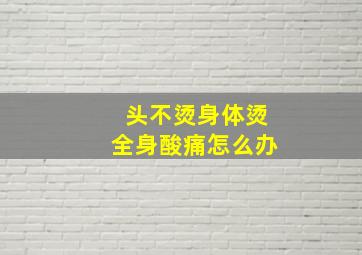 头不烫身体烫
全身酸痛怎么办